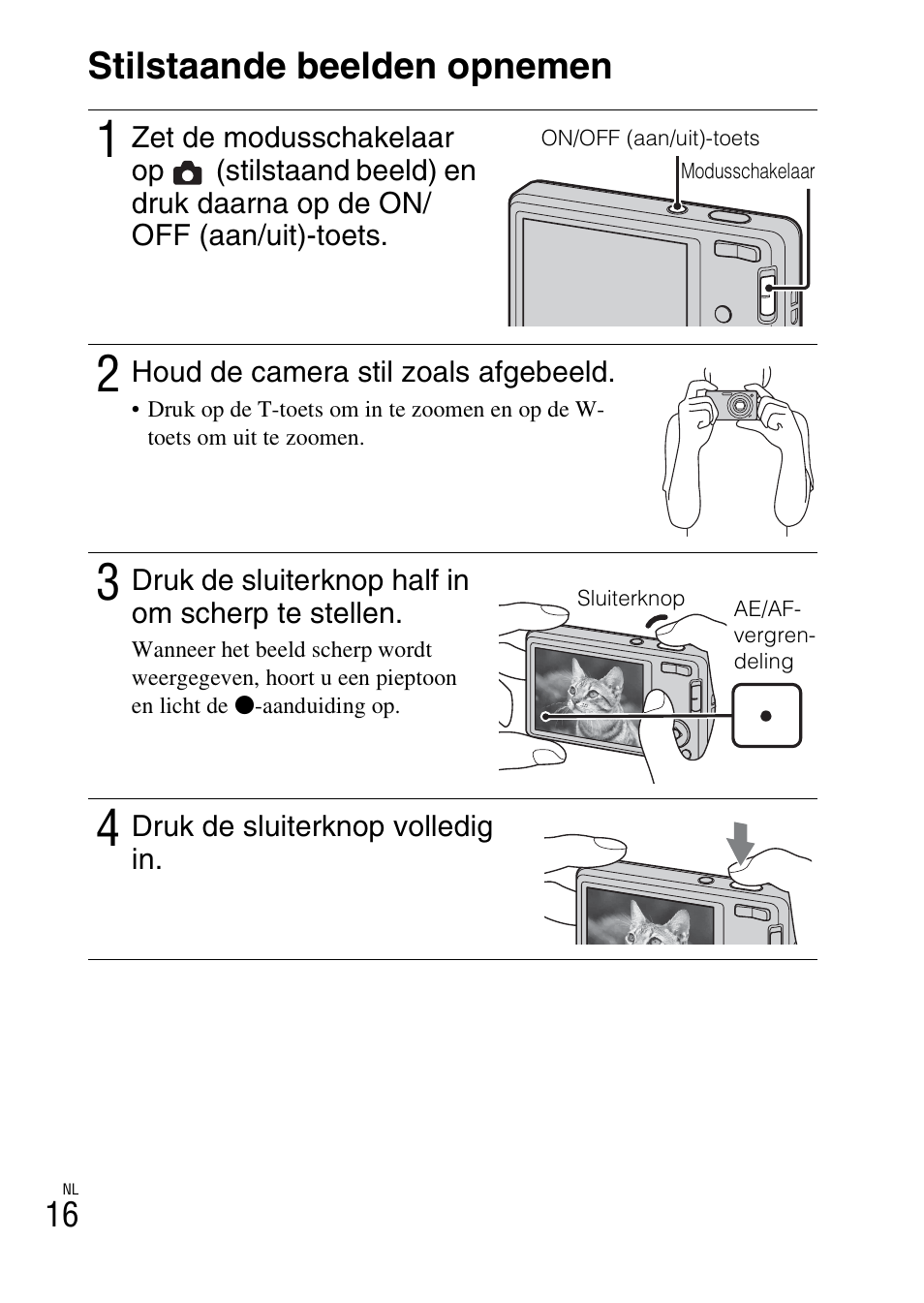 Stilstaande beelden opnemen

1 Zet de modusschakelaar op (stilstaand beeld) en druk daarna op de ON/OFF (aan/uit)-toets.

ON/OFF (aan/uit)-toets

Modusschakelaar

2 Houd de camera stil zoals afgebeeld.

• Druk op de T-toets om in te zoomen en op de W-toets om uit te zoomen.

3 Druk de sluiterknop half in om scherp te stellen.

Wanneer het beeld scherp wordt weergegeven, hoort u een pieptoon en licht de ●-aanduiding op.

Sluiterknop

AE/AF-vergrendeling

4 Druk de sluiterknop volledig in.

NL
16